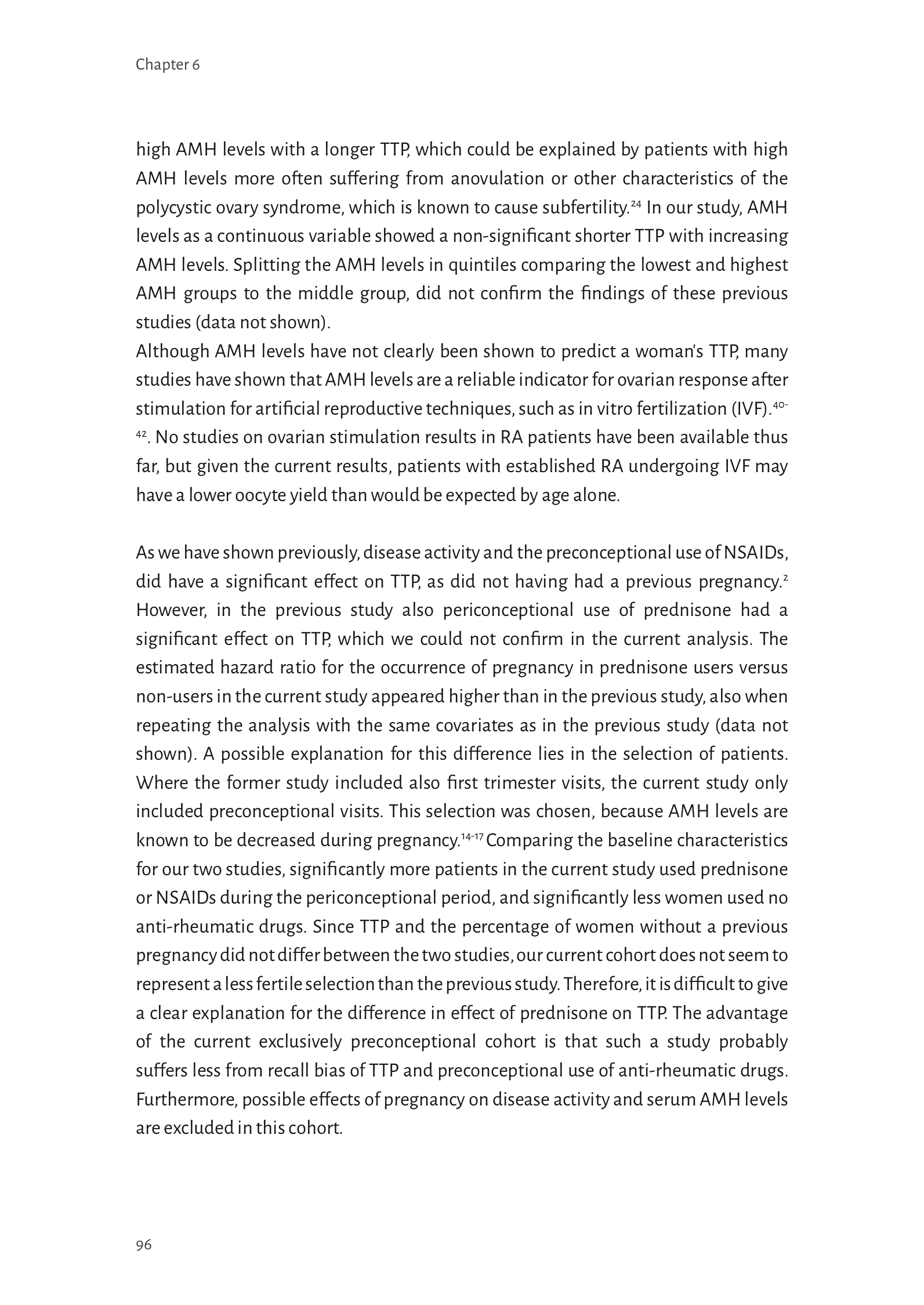 Chapter 6

high AMH levels with a longer TTP, which could be explained by patients with high AMH levels more often suffering from anovulation or other characteristics of the polycystic ovary syndrome, which is known to cause subfertility.$^{24}$ In our study, AMH levels as a continuous variable showed a non-significant shorter TTP with increasing AMH levels. Splitting the AMH levels in quintiles comparing the lowest and highest AMH groups to the middle group, did not confirm the findings of these previous studies (data not shown).
Although AMH levels have not clearly been shown to predict a woman's TTP, many studies have shown that AMH levels are a reliable indicator for ovarian response after stimulation for artificial reproductive techniques, such as in vitro fertilization (IVF).$^{40-42}$. No studies on ovarian stimulation results in RA patients have been available thus far, but given the current results, patients with established RA undergoing IVF may have a lower oocyte yield than would be expected by age alone.

As we have shown previously, disease activity and the preconceptional use of NSAIDs, did have a significant effect on TTP, as did not having had a previous pregnancy.$^{2}$ However, in the previous study also periconceptional use of prednisone had a significant effect on TTP, which we could not confirm in the current analysis. The estimated hazard ratio for the occurrence of pregnancy in prednisone users versus non-users in the current study appeared higher than in the previous study, also when repeating the analysis with the same covariates as in the previous study (data not shown). A possible explanation for this difference lies in the selection of patients. Where the former study included also first trimester visits, the current study only included preconceptional visits. This selection was chosen, because AMH levels are known to be decreased during pregnancy.$^{14-17}$ Comparing the baseline characteristics for our two studies, significantly more patients in the current study used prednisone or NSAIDs during the periconceptional period, and significantly less women used no anti-rheumatic drugs. Since TTP and the percentage of women without a previous pregnancy did not differ between the two studies, our current cohort does not seem to represent a less fertile selection than the previous study. Therefore, it is difficult to give a clear explanation for the difference in effect of prednisone on TTP. The advantage of the current exclusively preconceptional cohort is that such a study probably suffers less from recall bias of TTP and preconceptional use of anti-rheumatic drugs. Furthermore, possible effects of pregnancy on disease activity and serum AMH levels are excluded in this cohort.

96